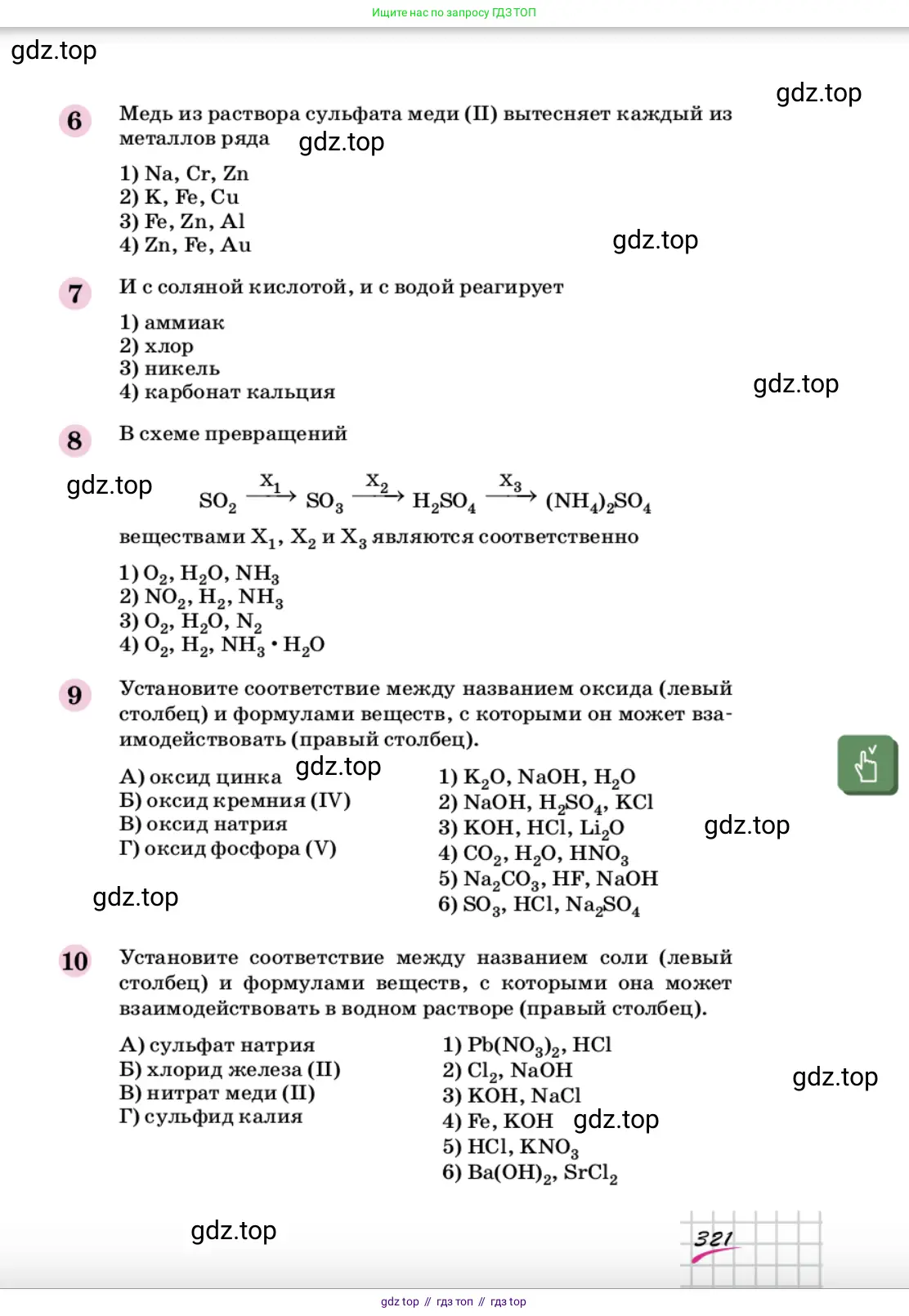 Ищите нас по запросу ГДЗ ТОП

gdz.top

gdz.top

6 Медь из раствора сульфата меди (II) вытесняет каждый из металлов ряда gdz.top

1) Na, Cr, Zn
2) K, Fe, Cu
3) Fe, Zn, Al
4) Zn, Fe, Au

gdz.top

7 И с соляной кислотой, и с водой реагирует

1) аммиак
2) хлор
3) никель
4) карбонат кальция

gdz.top

8 В схеме превращений

gdz.top

$SO_2 \xrightarrow{X_1} SO_3 \xrightarrow{X_2} H_2SO_4 \xrightarrow{X_3} (NH_4)_2SO_4$

веществами $X_1$, $X_2$ и $X_3$ являются соответственно

1) $O_2$, $H_2O$, $NH_3$
2) $NO_2$, $H_2$, $NH_3$
3) $O_2$, $H_2O$, $N_2$
4) $O_2$, $H_2$, $NH_3 \cdot H_2O$

9 Установите соответствие между названием оксида (левый столбец) и формулами веществ, с которыми он может взаимодействовать (правый столбец).

А) оксид цинка gdz.top
Б) оксид кремния (IV)
В) оксид натрия
Г) оксид фосфора (V)

gdz.top

1) $K_2O$, $NaOH$, $H_2O$
2) $NaOH$, $H_2SO_4$, $KCl$
3) $KOH$, $HCl$, $Li_2O$
4) $CO_2$, $H_2O$, $HNO_3$
5) $Na_2CO_3$, $HF$, $NaOH$
6) $SO_3$, $HCl$, $Na_2SO_4$

gdz.top

10 Установите соответствие между названием соли (левый столбец) и формулами веществ, с которыми она может взаимодействовать в водном растворе (правый столбец).

А) сульфат натрия
Б) хлорид железа (II)
В) нитрат меди (II)
Г) сульфид калия

1) $Pb(NO_3)_2$, $HCl$
2) $Cl_2$, $NaOH$
3) $KOH$, $NaCl$
4) $Fe$, $KOH$ gdz.top
5) $HCl$, $KNO_3$
6) $Ba(OH)_2$, $SrCl_2$

gdz.top

gdz.top

321

gdz top // гдз топ // гдз top